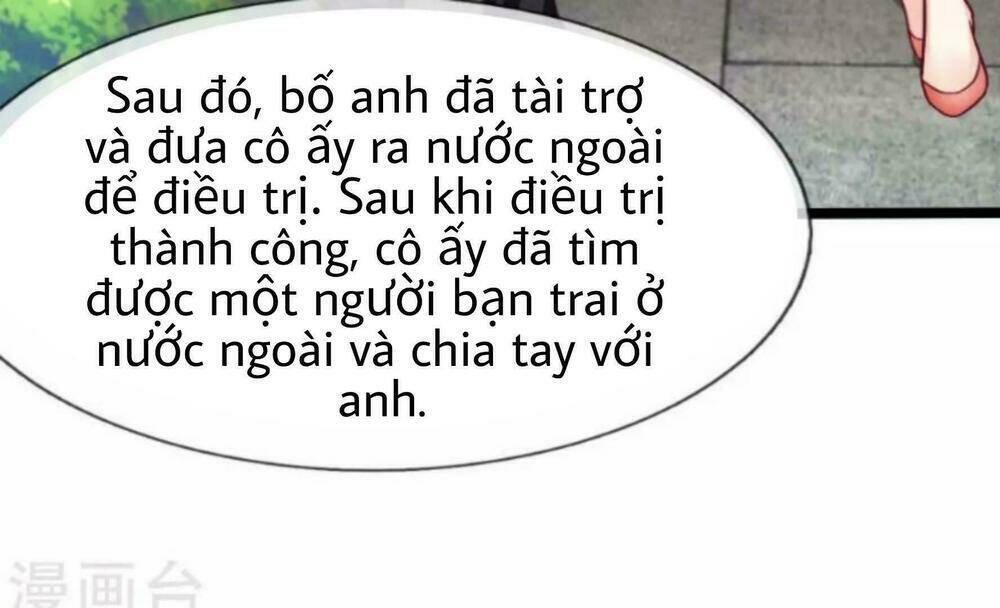 Sau đó, bố anh đã tài trợ và đưa cô ấy ra nước ngoài để điều trị. Sau khi điều trị thành công, cô ấy đã tìm được một người bạn trai ở nước ngoài và chia tay với anh.

漫画台